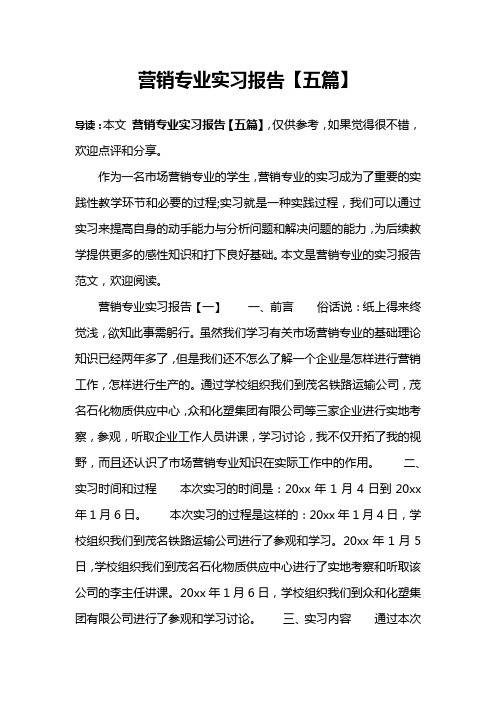 营销专业实习报告【五篇】

导读：本文 营销专业实习报告【五篇】，仅供参考，如果觉得很不错，欢迎点评和分享。

作为一名市场营销专业的学生，营销专业的实习成为了重要的实践性教学环节和必要的过程;实习就是一种实践过程，我们可以通过实习来提高自身的动手能力与分析问题和解决问题的能力，为后续教学提供更多的感性知识和打下良好基础。本文是营销专业的实习报告范文，欢迎阅读。

营销专业实习报告【一】 一、前言 俗话说：纸上得来终觉浅，欲知此事需躬行。虽然我们学习有关市场营销专业的基础理论知识已经两年多了，但是我们还不怎么了解一个企业是怎样进行营销工作，怎样进行生产的。通过学校组织我们到茂名铁路运输公司，茂名石化物质供应中心，众和化塑集团有限公司等三家企业进行实地考察，参观，听取企业工作人员讲课，学习讨论，我不仅开拓了我的视野，而且还认识了市场营销专业知识在实际工作中的作用。 二、实习时间和过程 本次实习的时间是：20xx 年 1 月 4 日到 20xx 年 1 月 6 日。 本次实习的过程是这样的：20xx 年 1 月 4 日，学校组织我们到茂名铁路运输公司进行了参观和学习。20xx 年 1 月 5 日，学校组织我们到茂名石化物质供应中心进行了实地考察和听取该公司的李主任讲课。20xx 年 1 月 6 日，学校组织我们到众和化塑集团有限公司进行了参观和学习讨论。 三、实习内容 通过本次